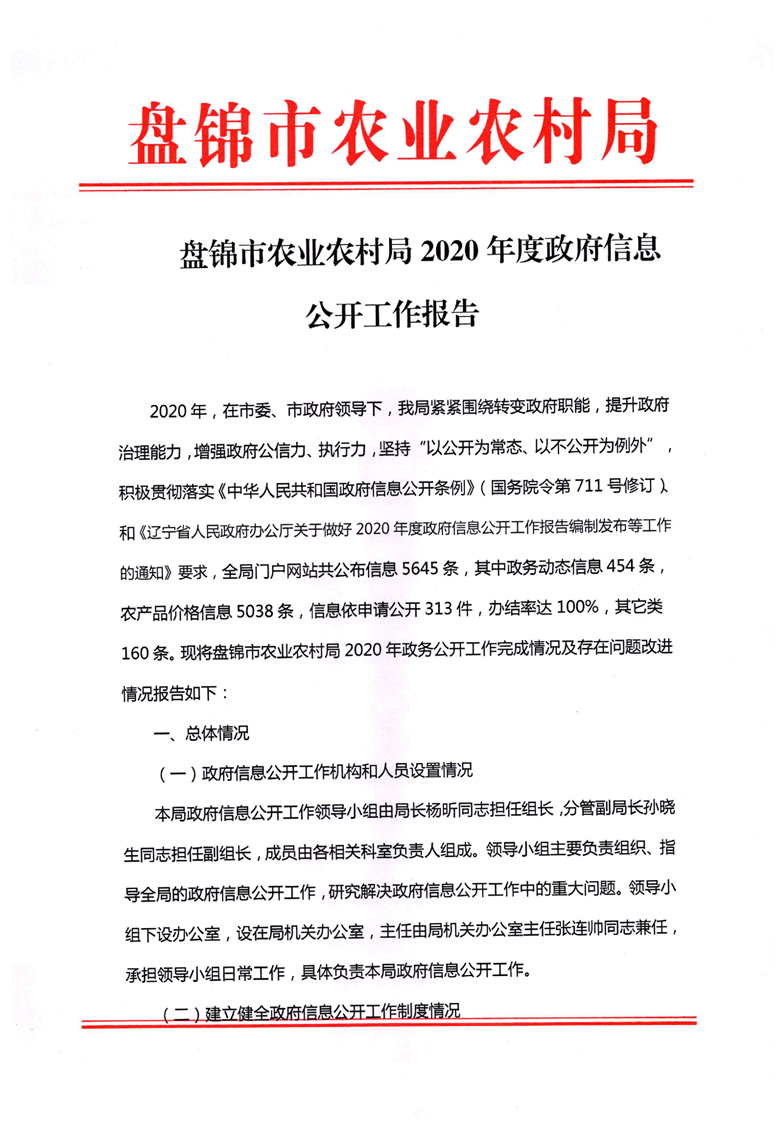 盘锦市农业农村局

盘锦市农业农村局 2020 年度政府信息公开工作报告

2020 年，在市委、市政府领导下，我局紧紧围绕转变政府职能，提升政府治理能力，增强政府公信力、执行力，坚持“以公开为常态、以不公开为例外”，积极贯彻落实《中华人民共和国政府信息公开条例》（国务院令第 711 号修订）、和《辽宁省人民政府办公厅关于做好 2020 年度政府信息公开工作报告编制发布等工作的通知》要求，全局门户网站共公布信息 5645 条，其中政务动态信息 454 条，农产品价格信息 5038 条，信息依申请公开 313 件，办结率达 100%，其它类 160 条。现将盘锦市农业农村局 2020 年政务公开工作完成情况及存在问题改进情况报告如下：

一、总体情况

（一）政府信息公开工作机构和人员设置情况

本局政府信息公开工作领导小组由局长杨昕同志担任组长，分管副局长孙晓生同志担任副组长，成员由各相关科室负责人组成。领导小组主要负责组织、指导全局的政府信息公开工作，研究解决政府信息公开工作中的重大问题。领导小组下设办公室，设在局机关办公室，主任由局机关办公室主任张连帅同志兼任，承担领导小组日常工作，具体负责本局政府信息公开工作。

（二）建立健全政府信息公开工作制度情况